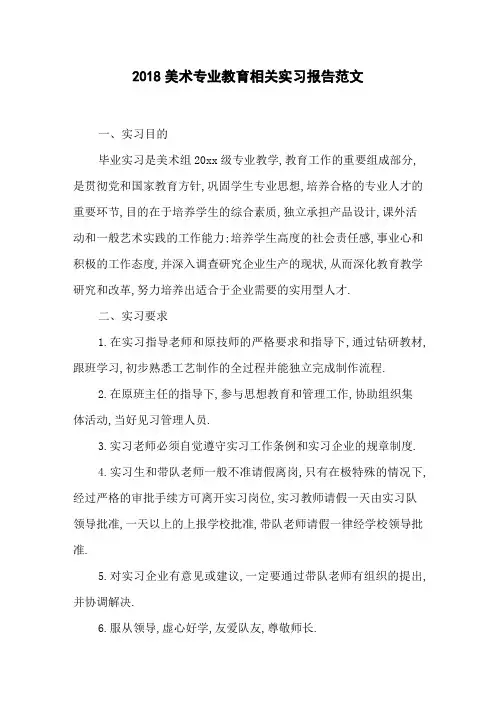 2018 美术专业教育相关实习报告范文

一、实习目的

毕业实习是美术组 20xx 级专业教学，教育工作的重要组成部分，是贯彻党和国家教育方针，巩固学生专业思想，培养合格的专业人才的重要环节，目的在于培养学生的综合素质，独立承担产品设计，课外活动和一般艺术实践的工作能力；培养学生高度的社会责任感，事业心和积极的工作态度，并深入调查研究企业生产的现状，从而深化教育教学研究和改革，努力培养出适合于企业需要的实用型人才.

二、实习要求

1.在实习指导老师和原技师的严格要求和指导下，通过钻研教材，跟班学习，初步熟悉工艺制作的全过程并能独立完成制作流程.

2.在原班主任的指导下，参与思想教育和管理工作，协助组织集体活动，当好见习管理人员.

3.实习老师必须自觉遵守实习工作条例和实习企业的规章制度.

4.实习生和带队老师一般不准请假离岗，只有在极特殊的情况下，经过严格的审批手续方可离开实习岗位，实习教师请假一天由实习队领导批准，一天以上的上报学校批准，带队老师请假一律经学校领导批准.

5.对实习企业有意见或建议，一定要通过带队老师有组织的提出，并协调解决.

6.服从领导，虚心好学，友爱队友，尊敬师长.